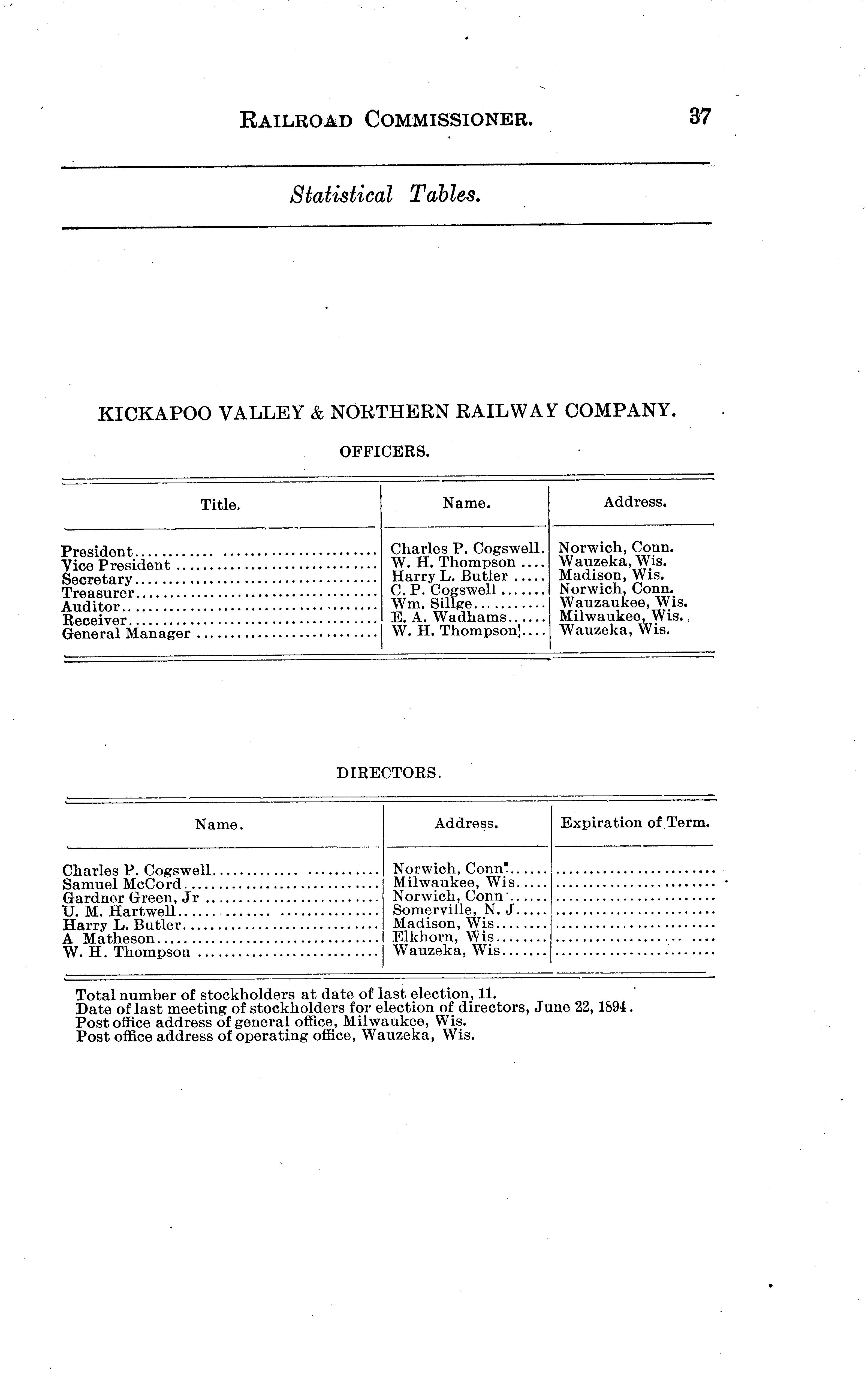 RAILROAD COMMISSIONER. 37

Statistical Tables.

KICKAPOO VALLEY & NORTHERN RAILWAY COMPANY.

OFFICERS.

| Title. | Name. | Address. |
|---|---|---|
| President | Charles P. Cogswell. | Norwich, Conn. |
| Vice President | W. H. Thompson | Wauzeka, Wis. |
| Secretary | Harry L. Butler | Madison, Wis. |
| Treasurer | C. P. Cogswell | Norwich, Conn. |
| Auditor | Wm. Sillge | Wauzaukee, Wis. |
| Receiver | E. A. Wadhams | Milwaukee, Wis. |
| General Manager | W. H. Thompson | Wauzeka, Wis. |

DIRECTORS.

| Name. | Address. | Expiration of Term. |
|---|---|---|
| Charles P. Cogswell | Norwich, Conn | |
| Samuel McCord | Milwaukee, Wis | |
| Gardner Green, Jr | Norwich, Conn | |
| U. M. Hartwell | Somerville, N. J | |
| Harry L. Butler | Madison, Wis | |
| A Matheson | Elkhorn, Wis | |
| W. H. Thompson | Wauzeka, Wis | |

Total number of stockholders at date of last election, 11.
Date of last meeting of stockholders for election of directors, June 22, 1894.
Post office address of general office, Milwaukee, Wis.
Post office address of operating office, Wauzeka, Wis.